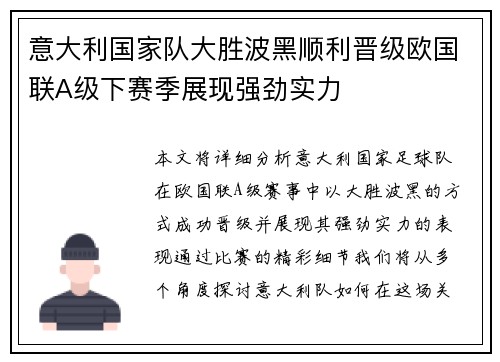 意大利国家队大胜波黑顺利晋级欧国联A级下赛季展现强劲实力

本文将详细分析意大利国家足球队在欧国联A级赛事中以大胜波黑的方式成功晋级并展现其强劲实力的表现通过比赛的精彩细节我们将从多个角度探讨意大利队如何在这场关